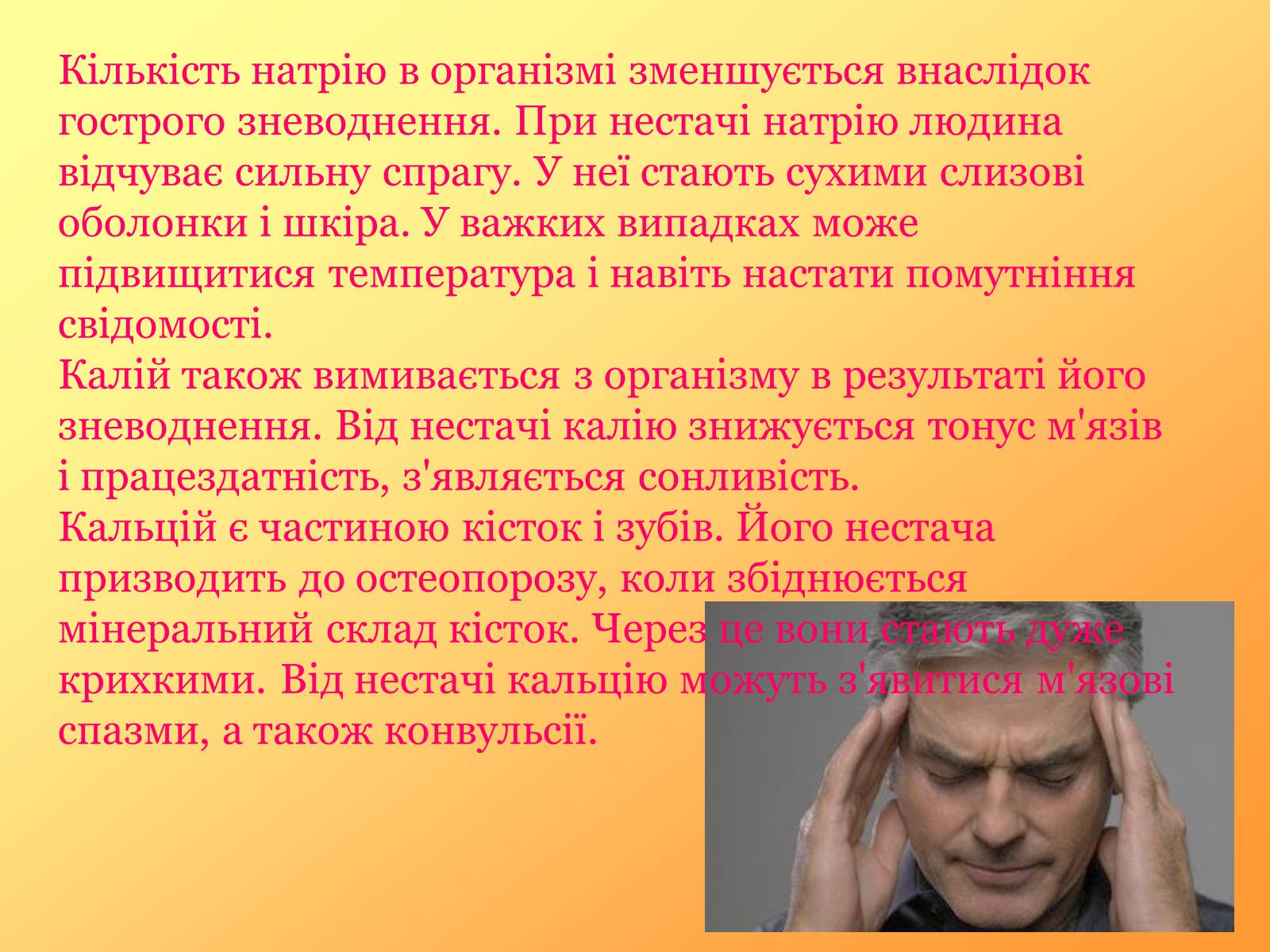 Кількість натрію в організмі зменшується внаслідок гострого зневоднення. При нестачі натрію людина відчуває сильну спрагу. У неї стають сухими слизові оболонки і шкіра. У важких випадках може підвищитися температура і навіть настати помутніння свідомості.
Калій також вимивається з організму в результаті його зневоднення. Від нестачі калію знижується тонус м'язів і працездатність, з'являється сонливість.
Кальцій є частиною кісток і зубів. Його нестача призводить до остеопорозу, коли збіднюється мінеральний склад кісток. Через це вони стають дуже крихкими. Від нестачі кальцію можуть з'явитися м'язові спазми, а також конвульсії.